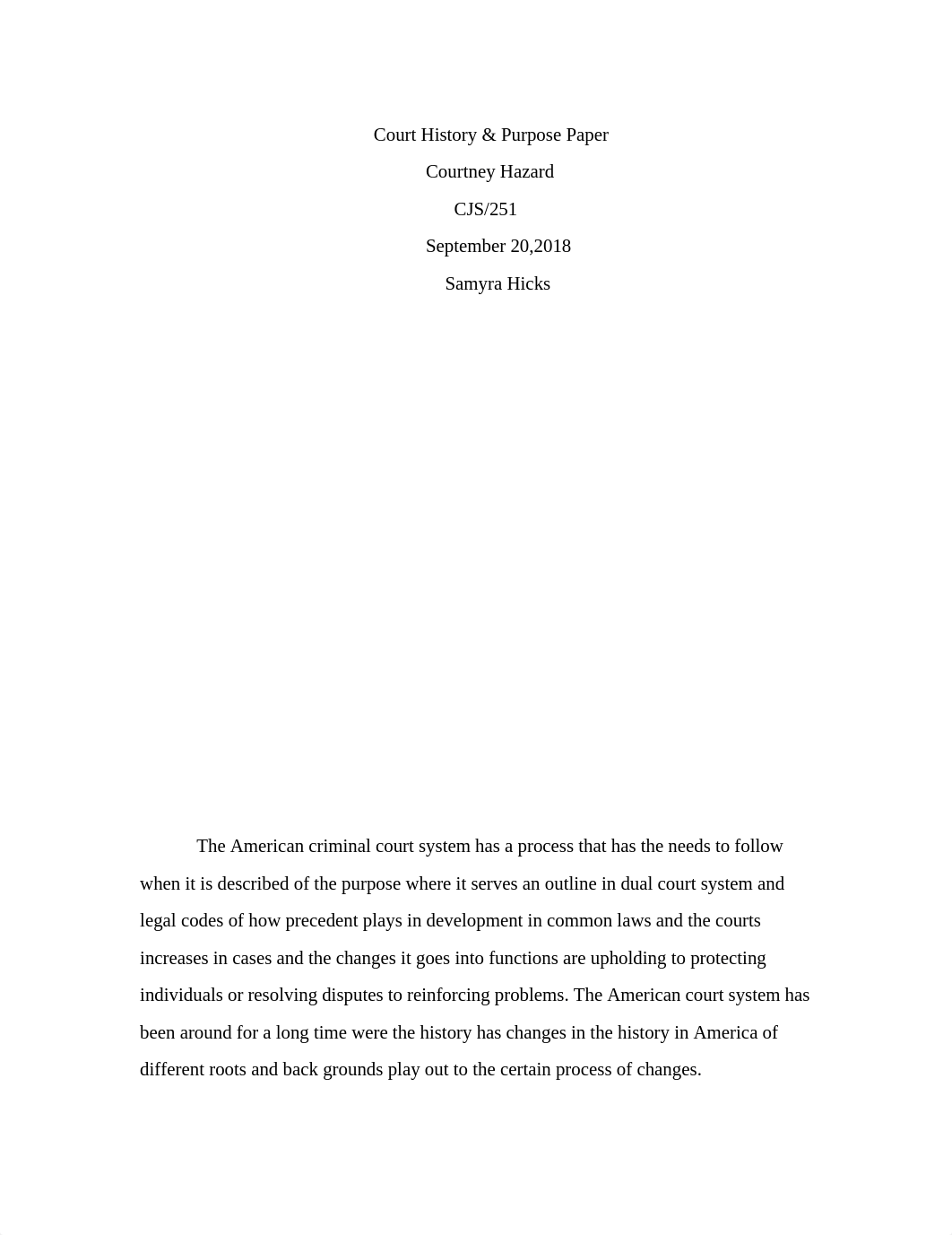 Court History & Purpose Paper

Courtney Hazard

CJS/251

September 20,2018

Samyra Hicks

The American criminal court system has a process that has the needs to follow when it is described of the purpose where it serves an outline in dual court system and legal codes of how precedent plays in development in common laws and the courts increases in cases and the changes it goes into functions are upholding to protecting individuals or resolving disputes to reinforcing problems. The American court system has been around for a long time were the history has changes in the history in America of different roots and back grounds play out to the certain process of changes.